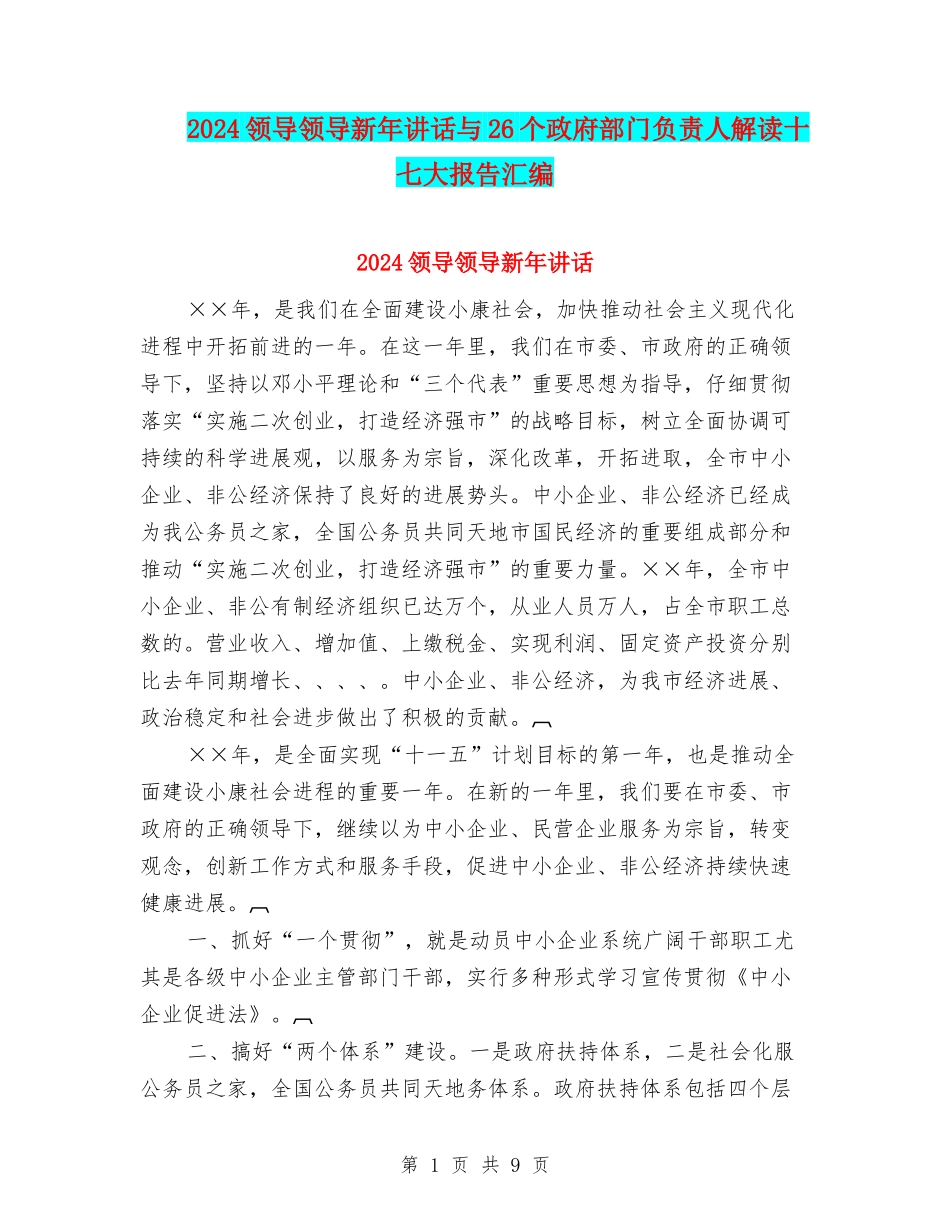 2024领导领导新年讲话与26个政府部门负责人解读十七大报告汇编

2024领导领导新年讲话

××年，是我们在全面建设小康社会，加快推动社会主义现代化进程中开拓前进的一年。在这一年里，我们在市委、市政府的正确领导下，坚持以邓小平理论和“三个代表”重要思想为指导，仔细贯彻落实“实施二次创业，打造经济强市”的战略目标，树立全面协调可持续的科学进展观，以服务为宗旨，深化改革，开拓进取，全市中小企业、非公经济保持了良好的进展势头。中小企业、非公经济已经成为我公务员之家，全国公务员共同天地市国民经济的重要组成部分和推动“实施二次创业，打造经济强市”的重要力量。××年，全市中小企业、非公有制经济组织已达万个，从业人员万人，占全市职工总数的。营业收入、增加值、上缴税金、实现利润、固定资产投资分别比去年同期增长、、、、。中小企业、非公经济，为我市经济进展、政治稳定和社会进步做出了积极的贡献。

××年，是全面实现“十一五”计划目标的第一年，也是推动全面建设小康社会进程的重要一年。在新的一年里，我们要在市委、市政府的正确领导下，继续以为中小企业、民营企业服务为宗旨，转变观念，创新工作方式和服务手段，促进中小企业、非公经济持续快速健康进展。

一、抓好“一个贯彻”，就是动员中小企业系统广阔干部职工尤其是各级中小企业主管部门干部，实行多种形式学习宣传贯彻《中小企业促进法》。

二、搞好“两个体系”建设。一是政府扶持体系，二是社会化服公务员之家，全国公务员共同天地务体系。政府扶持体系包括四个层

第 1 页 共 9 页